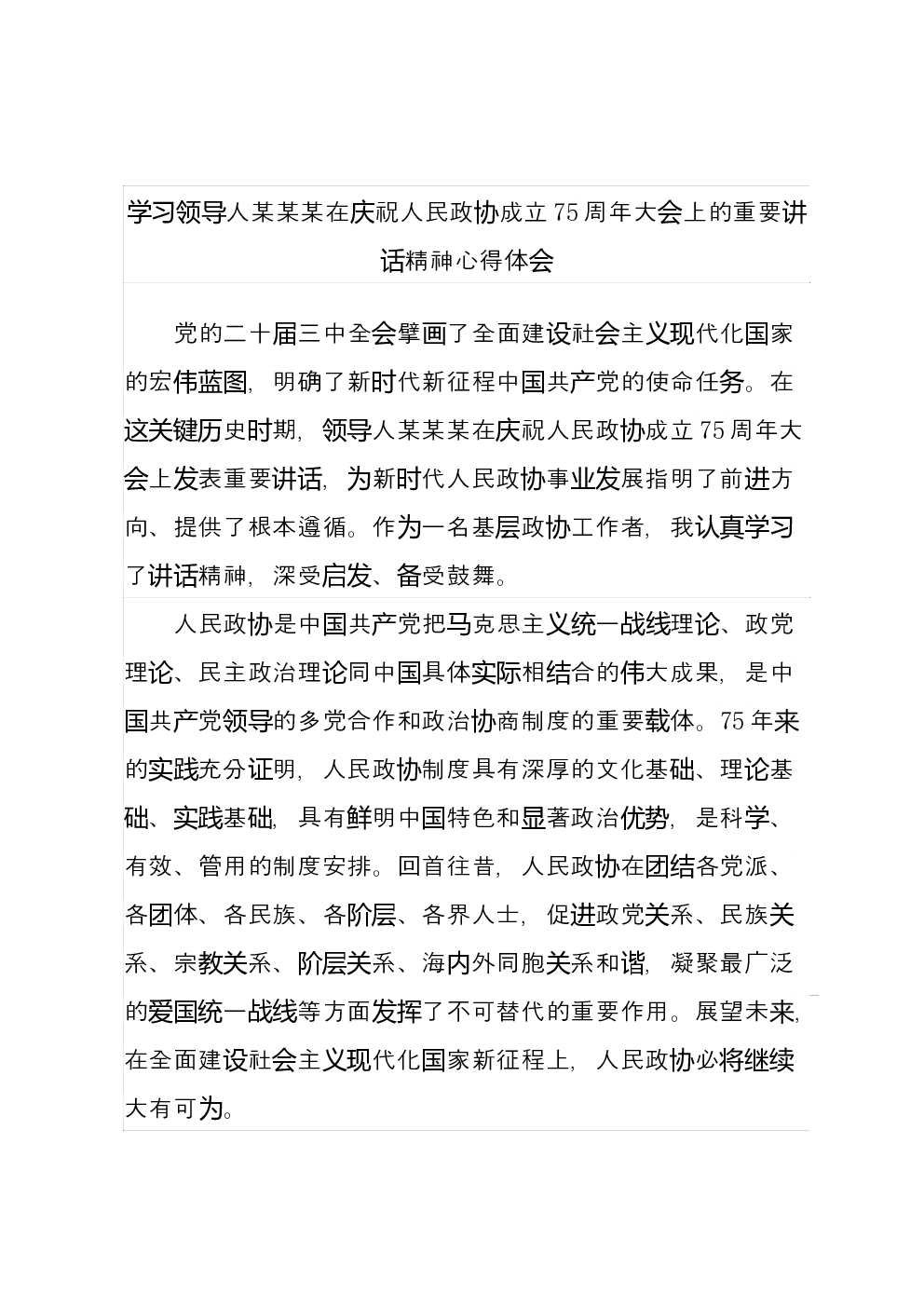 学习领导人某某某在庆祝人民政协成立75周年大会上的重要讲话精神心得体会

党的二十届三中全会擘画了全面建设社会主义现代化国家的宏伟蓝图，明确了新时代新征程中国共产党的使命任务。在这关键历史时期，领导人某某某在庆祝人民政协成立75周年大会上发表重要讲话，为新时代人民政协事业发展指明了前进方向、提供了根本遵循。作为一名基层政协工作者，我认真学习了讲话精神，深受启发、备受鼓舞。

人民政协是中国共产党把马克思主义统一战线理论、政党理论、民主政治理论同中国具体实际相结合的伟大成果，是中国共产党领导的多党合作和政治协商制度的重要载体。75年来的实践充分证明，人民政协制度具有深厚的文化基础、理论基础、实践基础，具有鲜明中国特色和显著政治优势，是科学、有效、管用的制度安排。回首往昔，人民政协在团结各党派、各团体、各民族、各阶层、各界人士，促进政党关系、民族关系、宗教关系、阶层关系、海内外同胞关系和谐，凝聚最广泛的爱国统一战线等方面发挥了不可替代的重要作用。展望未来，在全面建设社会主义现代化国家新征程上，人民政协必将继续大有可为。